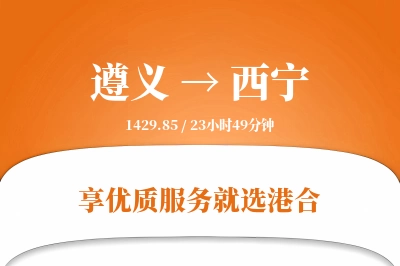 遵义 → 西宁

1429.85 / 23小时49分钟

享优质服务就选港合